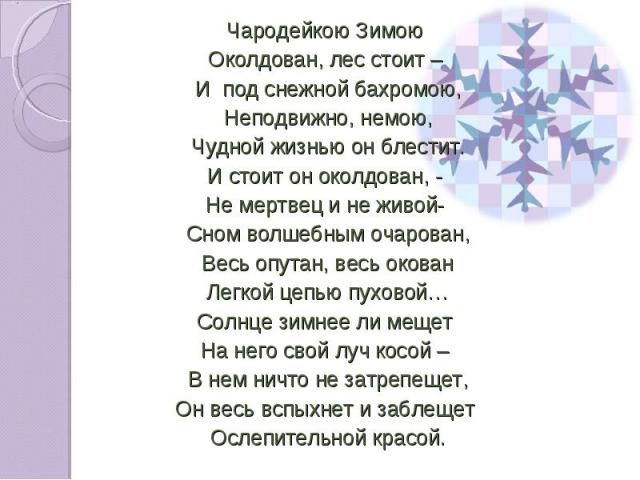 Чародейкою Зимою
Околдован, лес стоит –
И под снежной бахромою,
Неподвижно, немою,
Чудной жизнью он блестит.
И стоит он околдован, -
Не мертвец и не живой-
Сном волшебным очарован,
Весь опутан, весь окован
Легкой цепью пуховой…
Солнце зимнее ли мещет
На него свой луч косой –
В нем ничто не затрепещет,
Он весь вспыхнет и заблещет
Ослепительной красой.